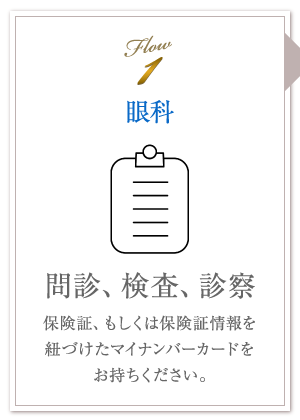 Flow
1

眼科

問診、検査、診察

保険証、もしくは保険証情報を紐づけたマイナンバーカードをお持ちください。